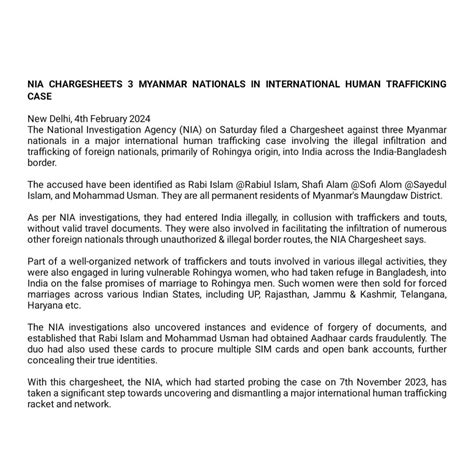 NIA CHARGESHEETS 3 MYANMAR NATIONALS IN INTERNATIONAL HUMAN TRAFFICKING CASE

New Delhi, 4th February 2024
The National Investigation Agency (NIA) on Saturday filed a Chargesheet against three Myanmar nationals in a major international human trafficking case involving the illegal infiltration and trafficking of foreign nationals, primarily of Rohingya origin, into India across the India-Bangladesh border.

The accused have been identified as Rabi Islam @Rabiul Islam, Shafi Alam @Sofi Alom @Sayedul Islam, and Mohammad Usman. They are all permanent residents of Myanmar's Maungdaw District.

As per NIA investigations, they had entered India illegally, in collusion with traffickers and touts, without valid travel documents. They were also involved in facilitating the infiltration of numerous other foreign nationals through unauthorized & illegal border routes, the NIA Chargesheet says.

Part of a well-organized network of traffickers and touts involved in various illegal activities, they were also engaged in luring vulnerable Rohingya women, who had taken refuge in Bangladesh, into India on the false promises of marriage to Rohingya men. Such women were then sold for forced marriages across various Indian States, including UP, Rajasthan, Jammu & Kashmir, Telangana, Haryana etc.

The NIA investigations also uncovered instances and evidence of forgery of documents, and established that Rabi Islam and Mohammad Usman had obtained Aadhaar cards fraudulently. The duo had also used these cards to procure multiple SIM cards and open bank accounts, further concealing their true identities.

With this chargesheet, the NIA, which had started probing the case on 7th November 2023, has taken a significant step towards uncovering and dismantling a major international human trafficking racket and network.